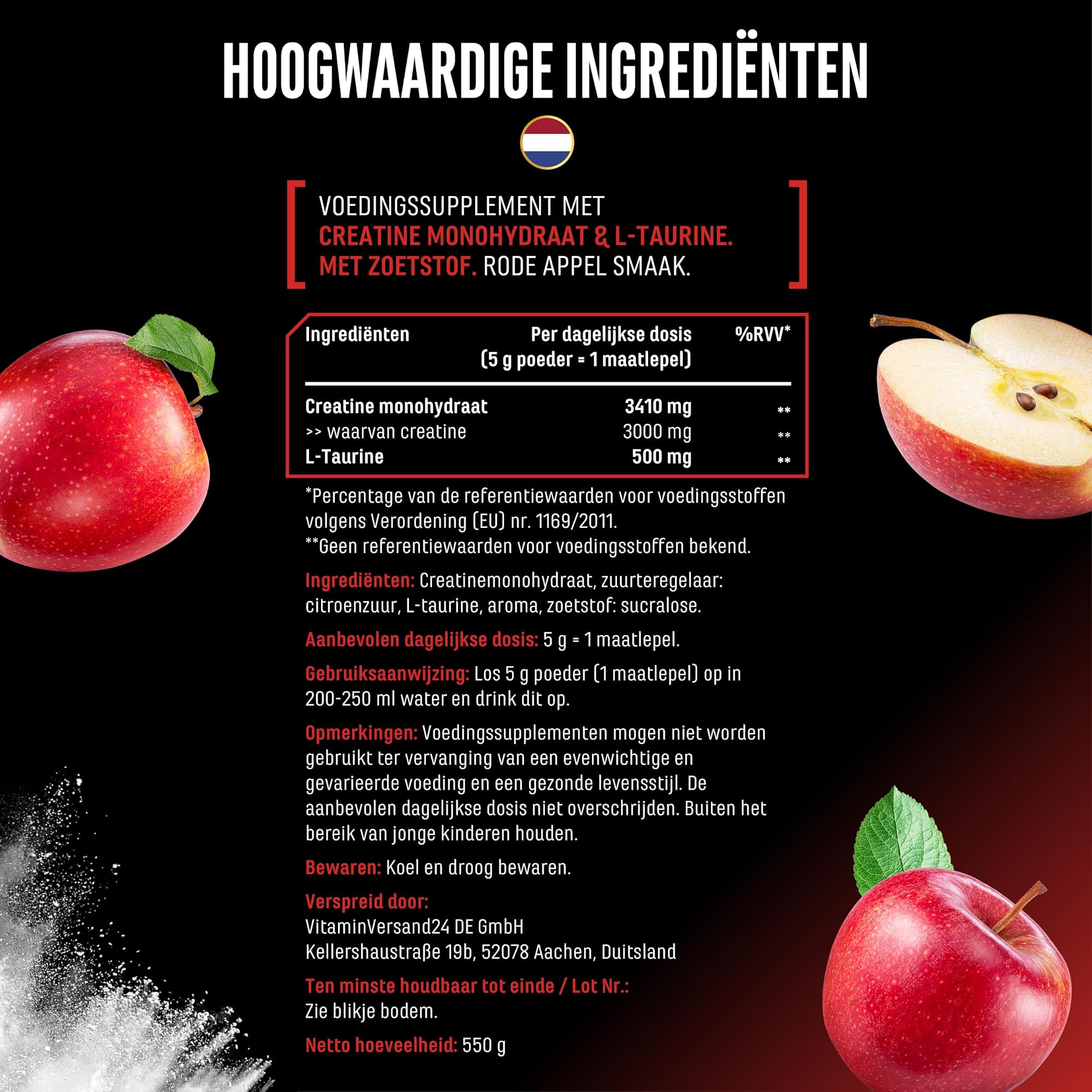 HOOGWAARDIGE INGREDIËNTEN

VOEDINGSSUPPLEMENT MET CREATINE MONOHYDRAAT & L-TAURINE. MET ZOETSTOF. RODE APPEL SMAAK.

| Ingrediënten | Per dagelijkse dosis (5 g poeder = 1 maatlepel) | %RVV* |
|---|---|---|
| Creatine monohydraat | 3410 mg | ** |
| >> waarvan creatine | 3000 mg | ** |
| L-Taurine | 500 mg | ** |

*Percentage van de referentiewaarden voor voedingsstoffen volgens Verordening (EU) nr. 1169/2011.
**Geen referentiewaarden voor voedingsstoffen bekend.

Ingrediënten: Creatinemonohydraat, zuurteregelaar: citroenzuur, L-taurine, aroma, zoetstof: sucralose.

Aanbevolen dagelijkse dosis: 5 g = 1 maatlepel.

Gebruiksaanwijzing: Los 5 g poeder (1 maatlepel) op in 200-250 ml water en drink dit op.

Opmerkingen: Voedingssupplementen mogen niet worden gebruikt ter vervanging van een evenwichtige en gevarieerde voeding en een gezonde levensstijl. De aanbevolen dagelijkse dosis niet overschrijden. Buiten het bereik van jonge kinderen houden.

Bewaren: Koel en droog bewaren.

Verspreid door:
VitaminVersand24 DE GmbH
Kellershaustraße 19b, 52078 Aachen, Duitsland

Ten minste houdbaar tot einde / Lot Nr.:
Zie blikje bodem.

Netto hoeveelheid: 550 g